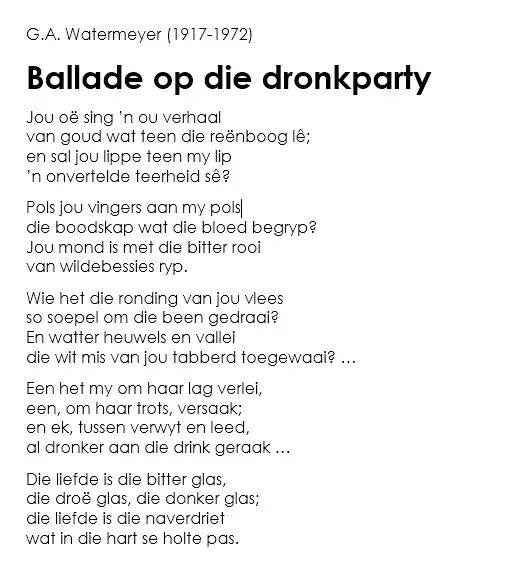 G.A. Watermeyer (1917-1972)

Ballade op die dronkparty

Jou oë sing 'n ou verhaal
van goud wat teen die reënboog lê;
en sal jou lippe teen my lip
'n onvertelde teerheid sê?

Pols jou vingers aan my pols
die boodskap wat die bloed begryp?
Jou mond is met die bitter rooi
van wildebessies ryp.

Wie het die ronding van jou vlees
so soepel om die been gedraai?
En watter heuwels en vallei
die wit mis van jou tabberd toegewaai? …

Een het my om haar lag verlei,
een, om haar trots, versaak;
en ek, tussen verwyt en leed,
al dronker aan die drink geraak …

Die liefde is die bitter glas,
die droë glas, die donker glas;
die liefde is die naverdriet
wat in die hart se holte pas.